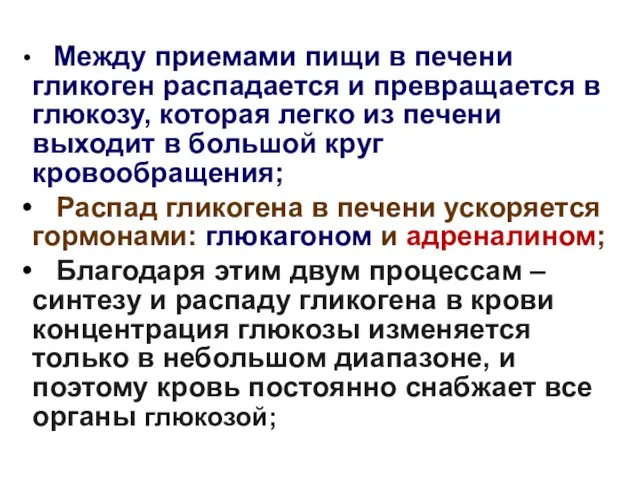 • Между приемами пищи в печени гликоген распадается и превращается в глюкозу, которая легко из печени выходит в большой круг кровообращения;

• Распад гликогена в печени ускоряется гормонами: глюкагоном и адреналином;

• Благодаря этим двум процессам – синтезу и распаду гликогена в крови концентрация глюкозы изменяется только в небольшом диапазоне, и поэтому кровь постоянно снабжает все органы глюкозой;